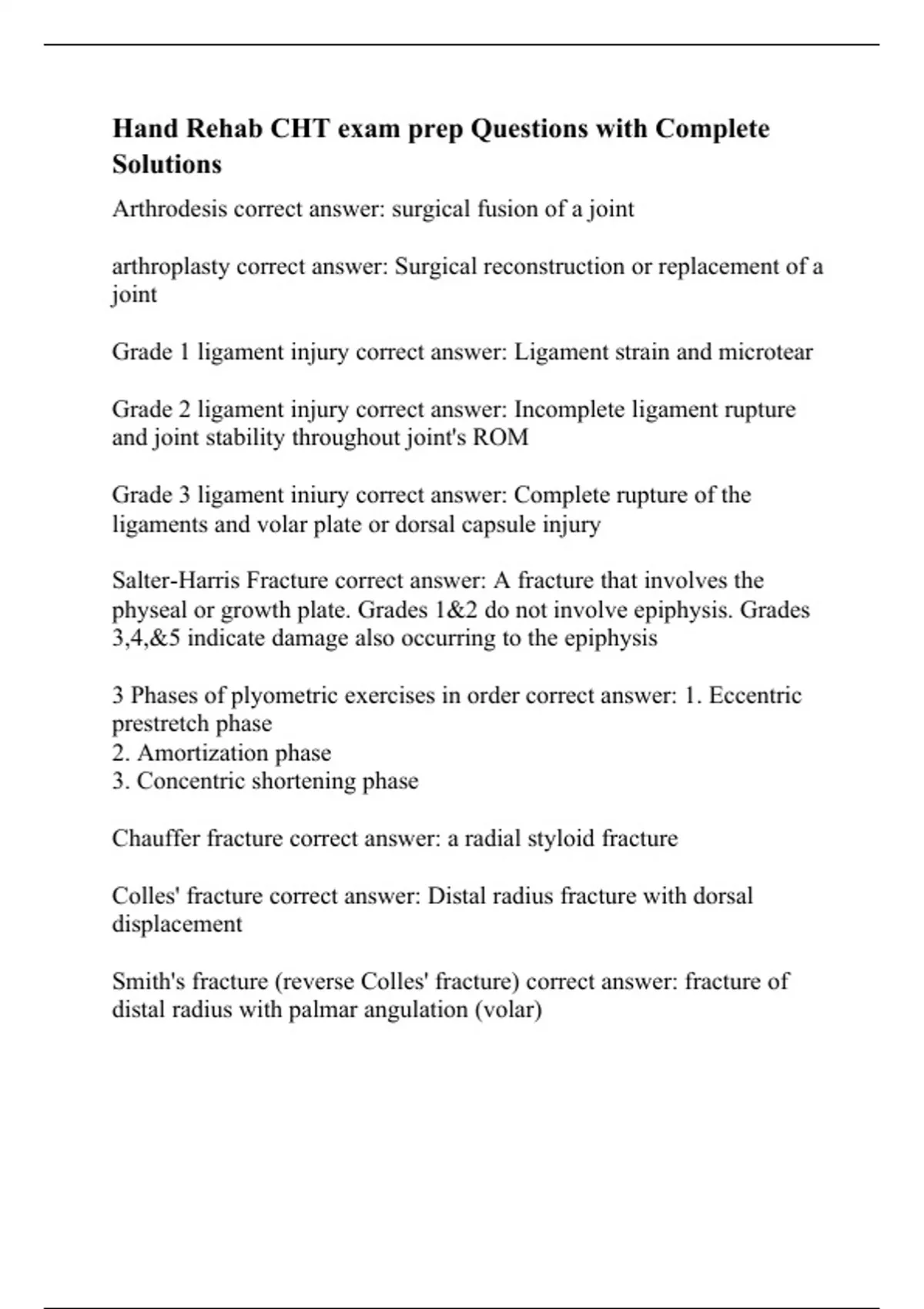 Hand Rehab CHT exam prep Questions with Complete Solutions

Arthrodesis correct answer: surgical fusion of a joint

arthroplasty correct answer: Surgical reconstruction or replacement of a joint

Grade 1 ligament injury correct answer: Ligament strain and microtear

Grade 2 ligament injury correct answer: Incomplete ligament rupture and joint stability throughout joint's ROM

Grade 3 ligament iniury correct answer: Complete rupture of the ligaments and volar plate or dorsal capsule injury

Salter-Harris Fracture correct answer: A fracture that involves the physeal or growth plate. Grades 1&2 do not involve epiphysis. Grades 3,4,&5 indicate damage also occurring to the epiphysis

3 Phases of plyometric exercises in order correct answer: 1. Eccentric prestretch phase
2. Amortization phase
3. Concentric shortening phase

Chauffer fracture correct answer: a radial styloid fracture

Colles' fracture correct answer: Distal radius fracture with dorsal displacement

Smith's fracture (reverse Colles' fracture) correct answer: fracture of distal radius with palmar angulation (volar)